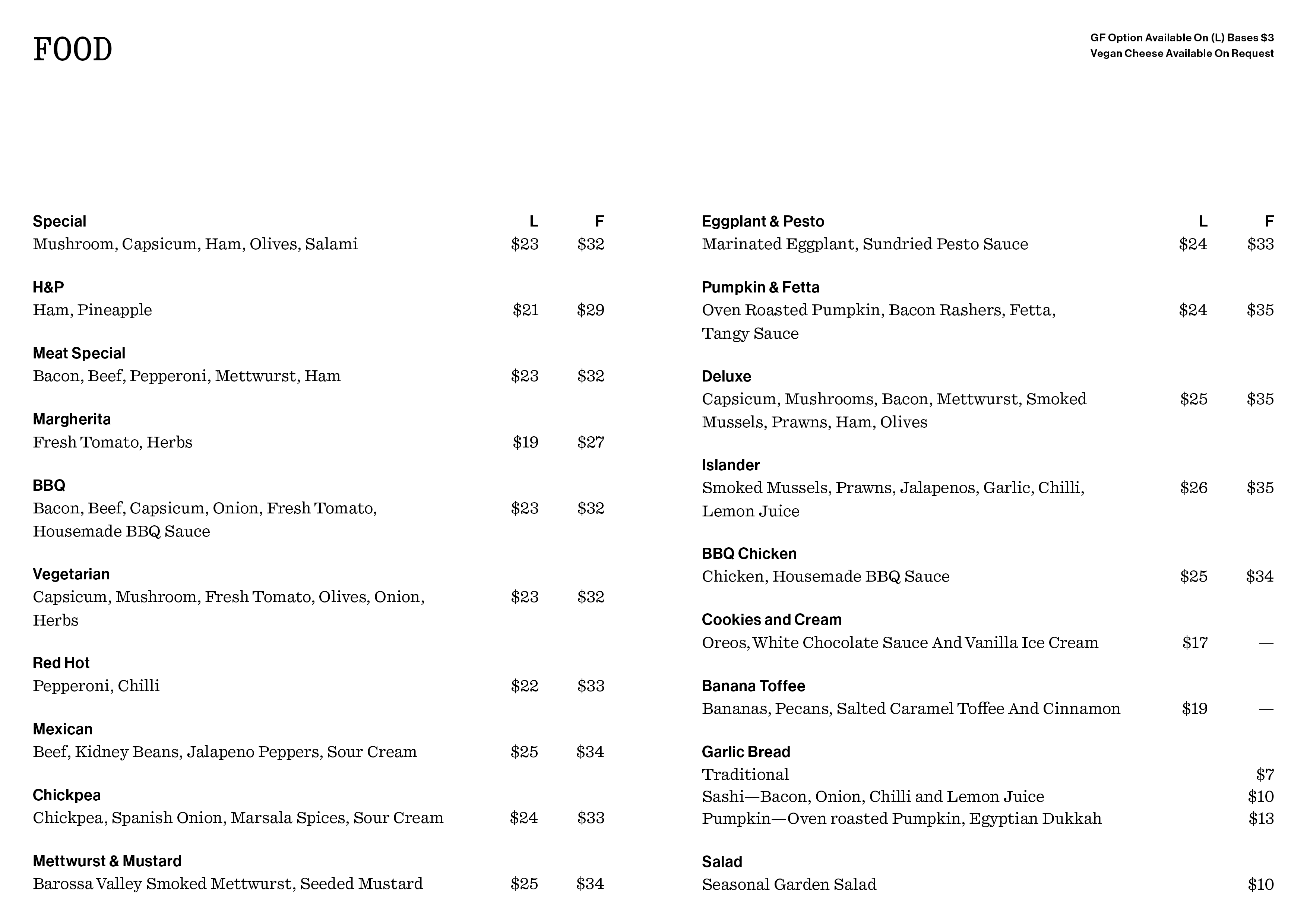 FOOD

GF Option Available On (L) Bases $3
Vegan Cheese Available On Request

Special L F
Mushroom, Capsicum, Ham, Olives, Salami $23 $32

H&P
Ham, Pineapple $21 $29

Meat Special
Bacon, Beef, Pepperoni, Mettwurst, Ham $23 $32

Margherita
Fresh Tomato, Herbs $19 $27

BBQ
Bacon, Beef, Capsicum, Onion, Fresh Tomato, Housemade BBQ Sauce $23 $32

Vegetarian
Capsicum, Mushroom, Fresh Tomato, Olives, Onion, Herbs $23 $32

Red Hot
Pepperoni, Chilli $22 $33

Mexican
Beef, Kidney Beans, Jalapeno Peppers, Sour Cream $25 $34

Chickpea
Chickpea, Spanish Onion, Marsala Spices, Sour Cream $24 $33

Mettwurst & Mustard
Barossa Valley Smoked Mettwurst, Seeded Mustard $25 $34

Eggplant & Pesto L F
Marinated Eggplant, Sundried Pesto Sauce $24 $33

Pumpkin & Fetta
Oven Roasted Pumpkin, Bacon Rashers, Fetta, Tangy Sauce $24 $35

Deluxe
Capsicum, Mushrooms, Bacon, Mettwurst, Smoked Mussels, Prawns, Ham, Olives $25 $35

Islander
Smoked Mussels, Prawns, Jalapenos, Garlic, Chilli, Lemon Juice $26 $35

BBQ Chicken
Chicken, Housemade BBQ Sauce $25 $34

Cookies and Cream
Oreos, White Chocolate Sauce And Vanilla Ice Cream $17 —

Banana Toffee
Bananas, Pecans, Salted Caramel Toffee And Cinnamon $19 —

Garlic Bread
Traditional $7
Sashi—Bacon, Onion, Chilli and Lemon Juice $10
Pumpkin—Oven roasted Pumpkin, Egyptian Dukkah $13

Salad
Seasonal Garden Salad $10